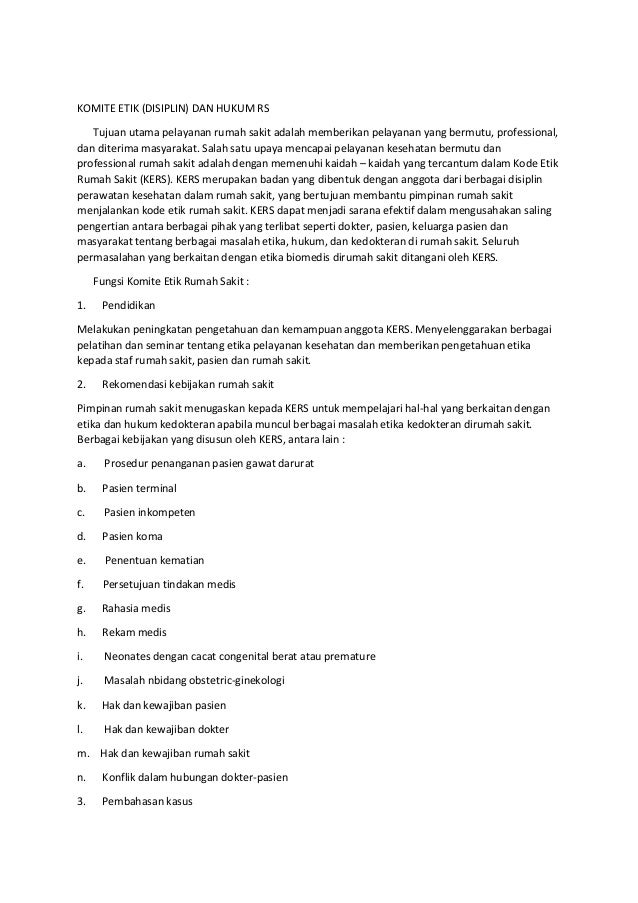 KOMITE ETIK (DISIPLIN) DAN HUKUM RS

Tujuan utama pelayanan rumah sakit adalah memberikan pelayanan yang bermutu, professional, dan diterima masyarakat. Salah satu upaya mencapai pelayanan kesehatan bermutu dan professional rumah sakit adalah dengan memenuhi kaidah – kaidah yang tercantum dalam Kode Etik Rumah Sakit (KERS). KERS merupakan badan yang dibentuk dengan anggota dari berbagai disiplin perawatan kesehatan dalam rumah sakit, yang bertujuan membantu pimpinan rumah sakit menjalankan kode etik rumah sakit. KERS dapat menjadi sarana efektif dalam mengusahakan saling pengertian antara berbagai pihak yang terlibat seperti dokter, pasien, keluarga pasien dan masyarakat tentang berbagai masalah etika, hukum, dan kedokteran di rumah sakit. Seluruh permasalahan yang berkaitan dengan etika biomedis dirumah sakit ditangani oleh KERS.

Fungsi Komite Etik Rumah Sakit :

1. Pendidikan

Melakukan peningkatan pengetahuan dan kemampuan anggota KERS. Menyelenggarakan berbagai pelatihan dan seminar tentang etika pelayanan kesehatan dan memberikan pengetahuan etika kepada staf rumah sakit, pasien dan rumah sakit.

2. Rekomendasi kebijakan rumah sakit

Pimpinan rumah sakit menugaskan kepada KERS untuk mempelajari hal-hal yang berkaitan dengan etika dan hukum kedokteran apabila muncul berbagai masalah etika kedokteran dirumah sakit. Berbagai kebijakan yang disusun oleh KERS, antara lain :

a. Prosedur penanganan pasien gawat darurat

b. Pasien terminal

c. Pasien inkompeten

d. Pasien koma

e. Penentuan kematian

f. Persetujuan tindakan medis

g. Rahasia medis

h. Rekam medis

i. Neonates dengan cacat congenital berat atau premature

j. Masalah nbidang obstetric-ginekologi

k. Hak dan kewajiban pasien

l. Hak dan kewajiban dokter

m. Hak dan kewajiban rumah sakit

n. Konflik dalam hubungan dokter-pasien

3. Pembahasan kasus